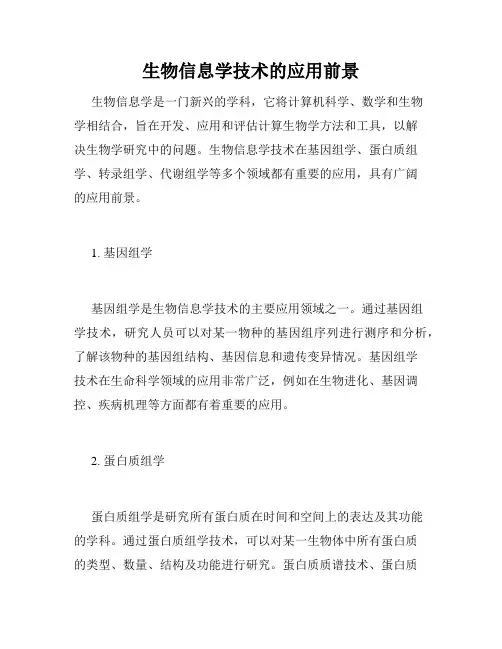 生物信息学技术的应用前景

生物信息学是一门新兴的学科，它将计算机科学、数学和生物学相结合，旨在开发、应用和评估计算生物学方法和工具，以解决生物学研究中的问题。生物信息学技术在基因组学、蛋白质组学、转录组学、代谢组学等多个领域都有重要的应用，具有广阔的应用前景。

1. 基因组学

基因组学是生物信息学技术的主要应用领域之一。通过基因组学技术，研究人员可以对某一物种的基因组序列进行测序和分析，了解该物种的基因组结构、基因信息和遗传变异情况。基因组学技术在生命科学领域的应用非常广泛，例如在生物进化、基因调控、疾病机理等方面都有着重要的应用。

2. 蛋白质组学

蛋白质组学是研究所有蛋白质在时间和空间上的表达及其功能的学科。通过蛋白质组学技术，可以对某一生物体中所有蛋白质的类型、数量、结构及功能进行研究。蛋白质质谱技术、蛋白质